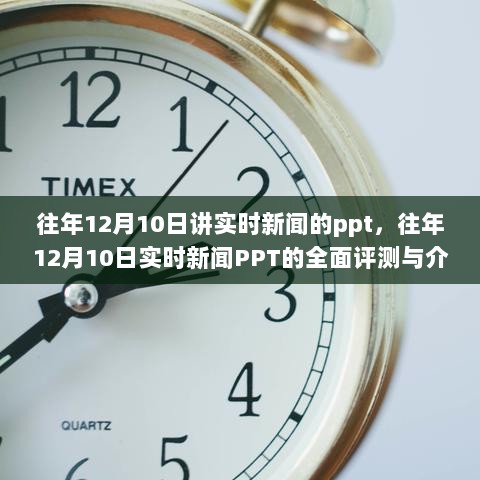 12
1
TIMEX
2
往年12月10日讲实时新闻的ppt，往年12月10日实时新闻PPT的全面评测与介
3
4
QUARTZ
5